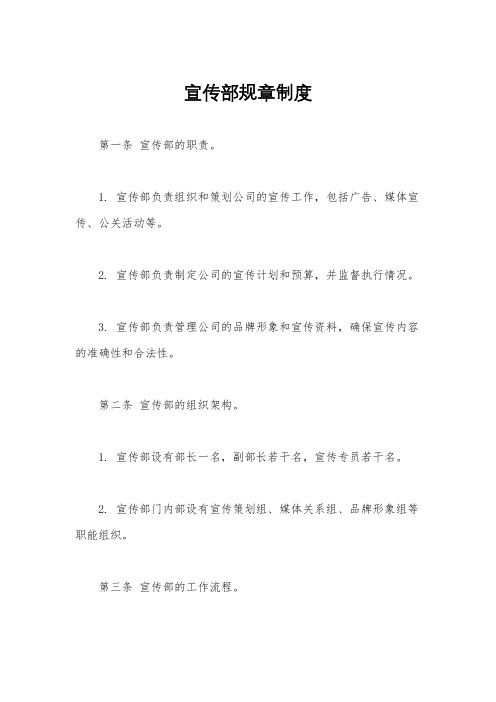 宣传部规章制度

第一条 宣传部的职责。

1. 宣传部负责组织和策划公司的宣传工作，包括广告、媒体宣传、公关活动等。

2. 宣传部负责制定公司的宣传计划和预算，并监督执行情况。

3. 宣传部负责管理公司的品牌形象和宣传资料，确保宣传内容的准确性和合法性。

第二条 宣传部的组织架构。

1. 宣传部设有部长一名，副部长若干名，宣传专员若干名。

2. 宣传部门内部设有宣传策划组、媒体关系组、品牌形象组等职能组织。

第三条 宣传部的工作流程。